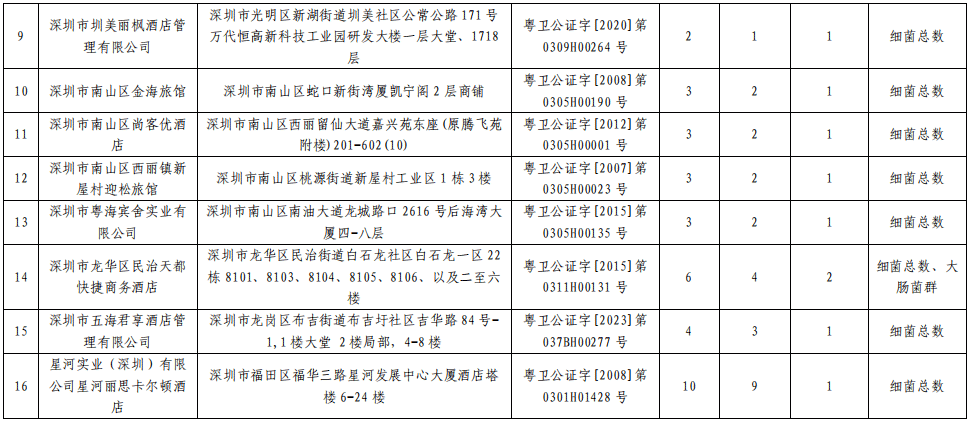 | 9 | 深圳市圳美丽枫酒店管理有限公司 | 深圳市光明区新湖街道圳美社区公常公路171号万代恒高新科技工业园研发大楼一层大堂、1718层 | 粤卫公证字[2020]第0309H00264号 | 2 | 1 | 1 | 细菌总数 |
|---|---|---|---|---|---|---|---|
| 10 | 深圳市南山区金海旅馆 | 深圳市南山区蛇口新街湾厦凯宁阁2层商铺 | 粤卫公证字[2008]第0305H00190号 | 3 | 2 | 1 | 细菌总数 |
| 11 | 深圳市南山区尚客优酒店 | 深圳市南山区西丽留仙大道嘉兴苑东座(原腾飞苑附楼)201-602(10) | 粤卫公证字[2012]第0305H00001号 | 3 | 2 | 1 | 细菌总数 |
| 12 | 深圳市南山区西丽镇新屋村迎松旅馆 | 深圳市南山区桃源街道新屋村工业区1栋3楼 | 粤卫公证字[2007]第0305H00023号 | 3 | 2 | 1 | 细菌总数 |
| 13 | 深圳市粤海宾舍实业有限公司 | 深圳市南山区南油大道龙城路口2616号后海湾大厦四-八层 | 粤卫公证字[2015]第0305H00135号 | 3 | 2 | 1 | 细菌总数 |
| 14 | 深圳市龙华区民治天都快捷商务酒店 | 深圳市龙华区民治街道白石龙社区白石龙一区22栋8101、8103、8104、8105、8106、以及二至六楼 | 粤卫公证字[2015]第0311H00131号 | 6 | 4 | 2 | 细菌总数、大肠菌群 |
| 15 | 深圳市五海君享酒店管理有限公司 | 深圳市龙岗区布吉街道布吉圩社区吉华路84号-1,1楼大堂 2楼局部,4-8楼 | 粤卫公证字[2023]第037BH00277号 | 4 | 3 | 1 | 细菌总数 |
| 16 | 星河实业(深圳)有限公司星河丽思卡尔顿酒店 | 深圳市福田区福华三路星河发展中心大厦酒店塔楼6-24楼 | 粤卫公证字[2008]第0301H01428号 | 10 | 9 | 1 | 细菌总数 |